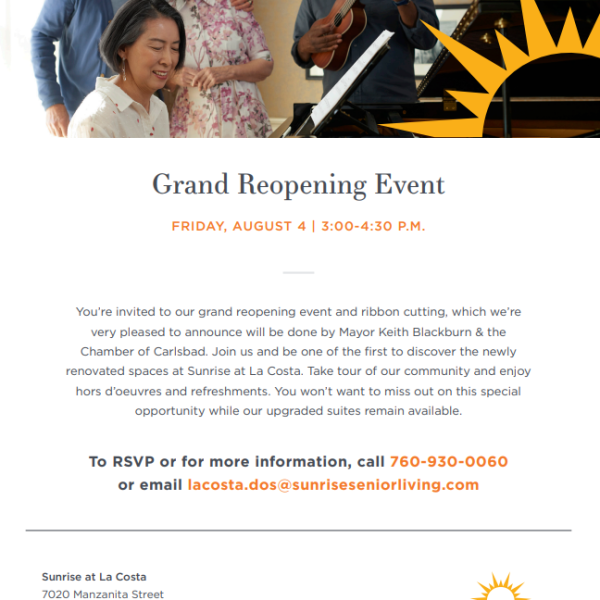 Grand Reopening Event

FRIDAY, AUGUST 4 | 3:00-4:30 P.M.

You're invited to our grand reopening event and ribbon cutting, which we're very pleased to announce will be done by Mayor Keith Blackburn & the Chamber of Carlsbad. Join us and be one of the first to discover the newly renovated spaces at Sunrise at La Costa. Take tour of our community and enjoy hors d'oeuvres and refreshments. You won't want to miss out on this special opportunity while our upgraded suites remain available.

To RSVP or for more information, call 760-930-0060 or email lacosta.dos@sunriseseniorliving.com

Sunrise at La Costa
7020 Manzanita Street